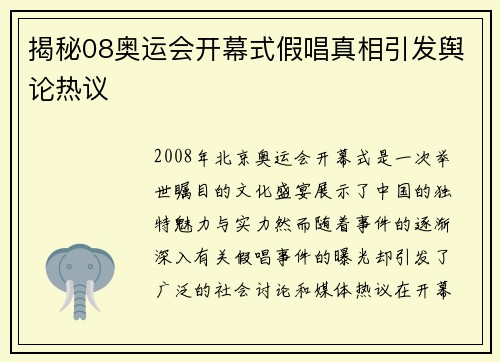 揭秘08奥运会开幕式假唱真相引发舆论热议

2008年北京奥运会开幕式是一次举世瞩目的文化盛宴展示了中国的独特魅力与实力然而随着事件的逐渐深入有关假唱事件的曝光却引发了广泛的社会讨论和媒体热议在开幕